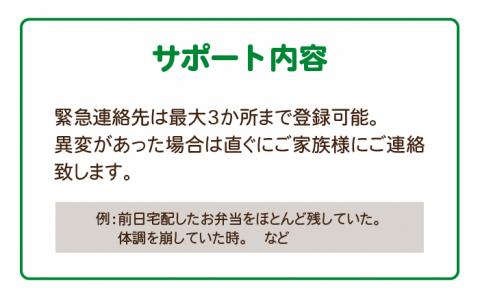 サポート内容

緊急連絡先は最大3か所まで登録可能。
異変があった場合は直ぐにご家族様にご連絡致します。

例：前日宅配したお弁当をほとんど残していた。
体調を崩していた時。　など